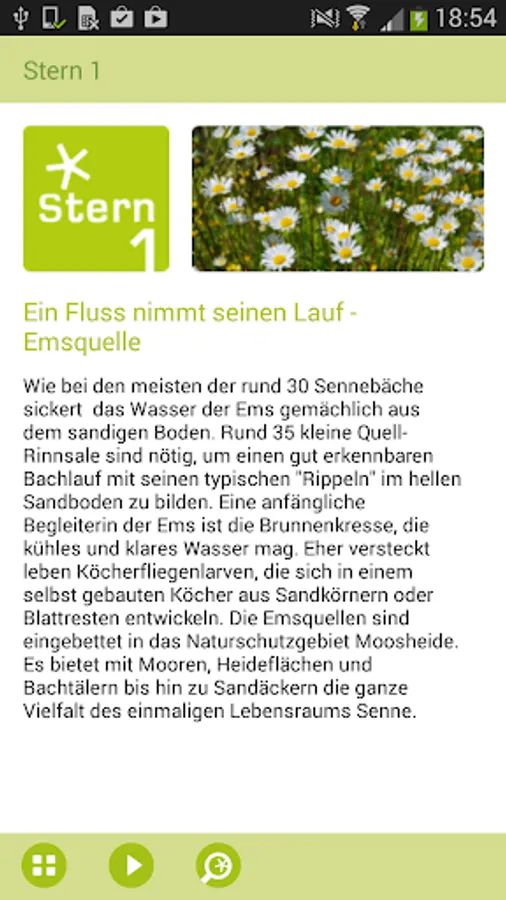 18:54

Stern 1

Stern 1

Ein Fluss nimmt seinen Lauf - Emsquelle

Wie bei den meisten der rund 30 Sennebäche sickert das Wasser der Ems gemächlich aus dem sandigen Boden. Rund 35 kleine Quell-Rinnsale sind nötig, um einen gut erkennbaren Bachlauf mit seinen typischen "Rippeln" im hellen Sandboden zu bilden. Eine anfängliche Begleiterin der Ems ist die Brunnenkresse, die kühles und klares Wasser mag. Eher versteckt leben Köcherfliegenlarven, die sich in einem selbst gebauten Köcher aus Sandkörnern oder Blattresten entwickeln. Die Emsquellen sind eingebettet in das Naturschutzgebiet Moosheide. Es bietet mit Mooren, Heideflächen und Bachtälern bis hin zu Sandäckern die ganze Vielfalt des einmaligen Lebensraums Senne.